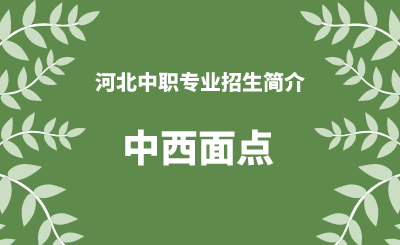 河北中职专业招生简介

中西面点